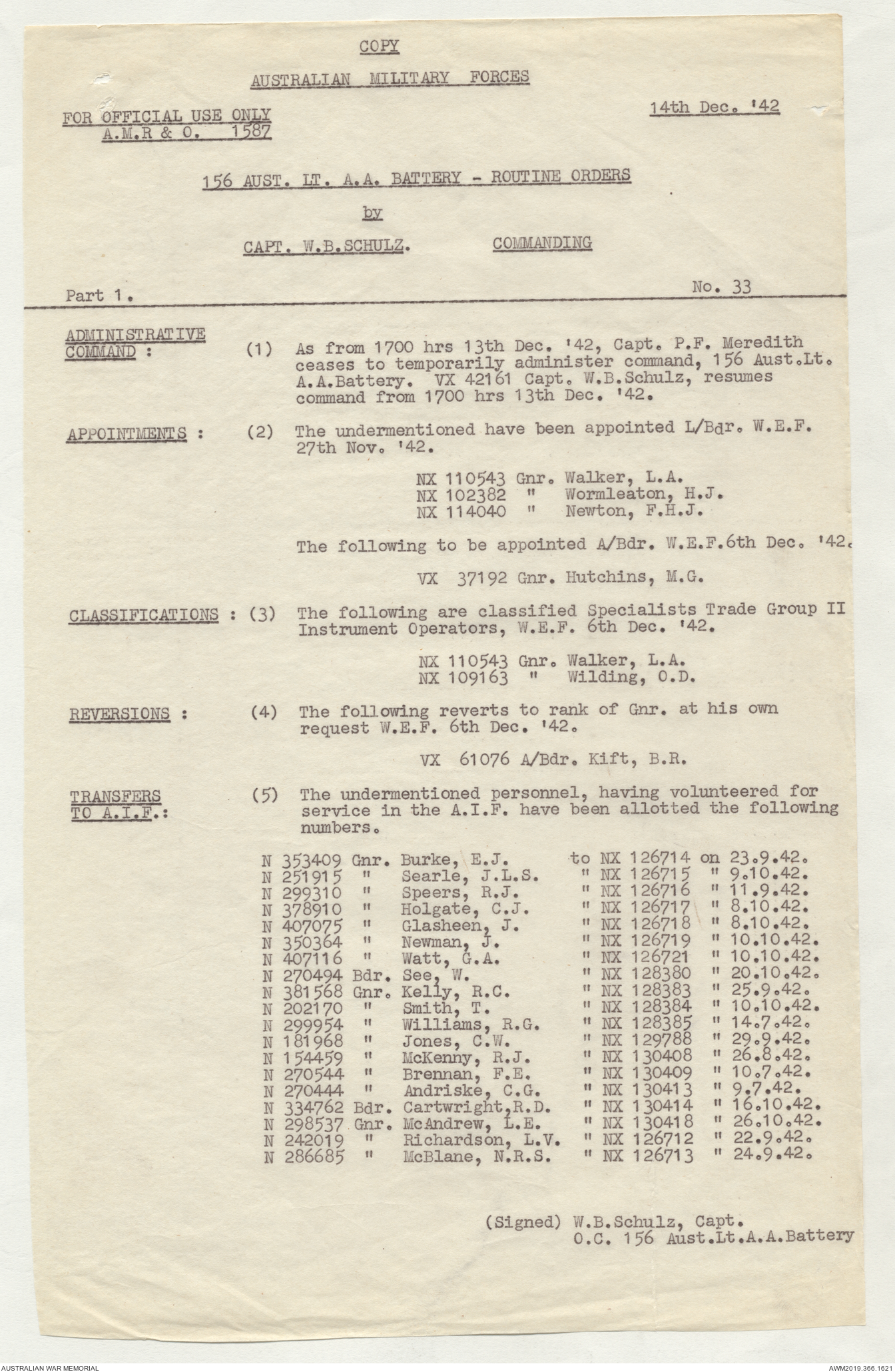 COPY

AUSTRALIAN MILITARY FORCES

FOR OFFICIAL USE ONLY
A.M.R & O. 1587

14th Dec. '42

156 AUST. LT. A.A. BATTERY - ROUTINE ORDERS

by

CAPT. W.B.SCHULZ. COMMANDING

Part 1.

No. 33

ADMINISTRATIVE COMMAND : (1) As from 1700 hrs 13th Dec. '42, Capt. P.F. Meredith ceases to temporarily administer command, 156 Aust.Lt. A.A.Battery. VX 42161 Capt. W.B.Schulz, resumes command from 1700 hrs 13th Dec. '42.

APPOINTMENTS : (2) The undermentioned have been appointed L/Bdr. W.E.F. 27th Nov. '42.

NX 110543 Gnr. Walker, L.A.
NX 102382 " Wormleaton, H.J.
NX 114040 " Newton, F.H.J.

The following to be appointed A/Bdr. W.E.F.6th Dec. '42.

VX 37192 Gnr. Hutchins, M.G.

CLASSIFICATIONS : (3) The following are classified Specialists Trade Group II Instrument Operators, W.E.F. 6th Dec. '42.

NX 110543 Gnr. Walker, L.A.
NX 109163 " Wilding, O.D.

REVERSIONS : (4) The following reverts to rank of Gnr. at his own request W.E.F. 6th Dec. '42.

VX 61076 A/Bdr. Kift, B.R.

TRANSFERS TO A.I.F.: (5) The undermentioned personnel, having volunteered for service in the A.I.F. have been allotted the following numbers.

N 353409 Gnr. Burke, E.J. to NX 126714 on 23.9.42.
N 251915 " Searle, J.L.S. " NX 126715 " 9.10.42.
N 299310 " Speers, R.J. " NX 126716 " 11.9.42.
N 378910 " Holgate, C.J. " NX 126717 " 8.10.42.
N 407075 " Glasheen, J. " NX 126718 " 8.10.42.
N 350364 " Newman, J. " NX 126719 " 10.10.42.
N 407116 " Watt, G.A. " NX 126721 " 10.10.42.
N 270494 Bdr. See, W. " NX 128380 " 20.10.42.
N 381568 Gnr. Kelly, R.C. " NX 128383 " 25.9.42.
N 202170 " Smith, T. " NX 128384 " 10.10.42.
N 299954 " Williams, R.G. " NX 128385 " 14.7.42.
N 181968 " Jones, C.W. " NX 129788 " 29.9.42.
N 154459 " McKenny, R.J. " NX 130408 " 26.8.42.
N 270544 " Brennan, F.E. " NX 130409 " 10.7.42.
N 270444 " Andriske, C.G. " NX 130413 " 9.7.42.
N 334762 Bdr. Cartwright,R.D. " NX 130414 " 16.10.42.
N 298537 Gnr. McAndrew, L.E. " NX 130418 " 26.10.42.
N 242019 " Richardson, L.V. " NX 126712 " 22.9.42.
N 286685 " McBlane, N.R.S. " NX 126713 " 24.9.42.

(Signed) W.B.Schulz, Capt.
O.C. 156 Aust.Lt.A.A.Battery

AUSTRALIAN WAR MEMORIAL
AWM2019.366.1621